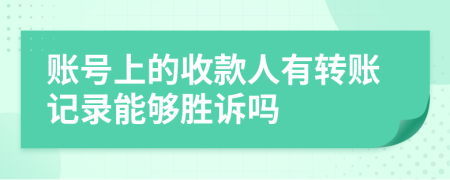 账号上的收款人有转账记录能够胜诉吗